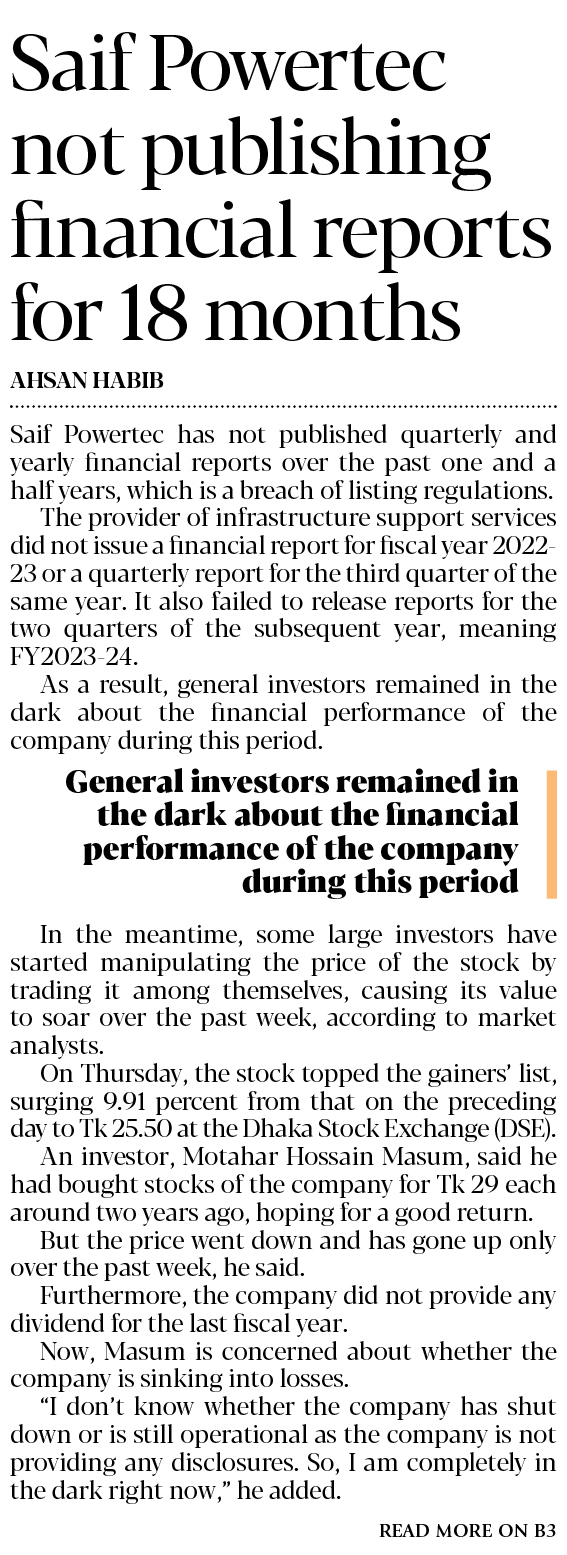 Saif Powertec not publishing financial reports for 18 months

AHSAN HABIB

Saif Powertec has not published quarterly and yearly financial reports over the past one and a half years, which is a breach of listing regulations.

The provider of infrastructure support services did not issue a financial report for fiscal year 2022-23 or a quarterly report for the third quarter of the same year. It also failed to release reports for the two quarters of the subsequent year, meaning FY2023-24.

As a result, general investors remained in the dark about the financial performance of the company during this period.

General investors remained in the dark about the financial performance of the company during this period

In the meantime, some large investors have started manipulating the price of the stock by trading it among themselves, causing its value to soar over the past week, according to market analysts.

On Thursday, the stock topped the gainers' list, surging 9.91 percent from that on the preceding day to Tk 25.50 at the Dhaka Stock Exchange (DSE).

An investor, Motahar Hossain Masum, said he had bought stocks of the company for Tk 29 each around two years ago, hoping for a good return.

But the price went down and has gone up only over the past week, he said.

Furthermore, the company did not provide any dividend for the last fiscal year.

Now, Masum is concerned about whether the company is sinking into losses.

"I don't know whether the company has shut down or is still operational as the company is not providing any disclosures. So, I am completely in the dark right now," he added.

READ MORE ON B3